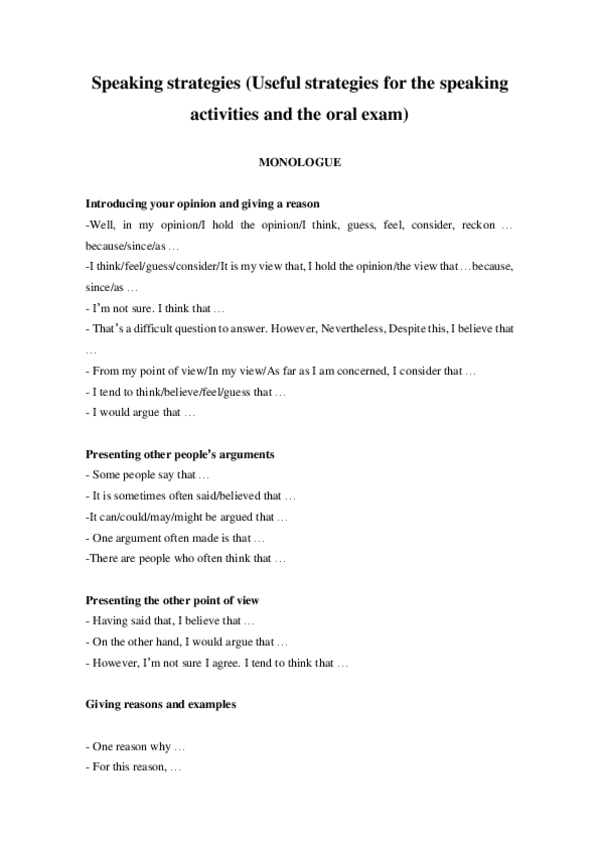 Speaking strategies (Useful strategies for the speaking activities and the oral exam)

MONOLOGUE

Introducing your opinion and giving a reason

-Well, in my opinion/I hold the opinion/I think, guess, feel, consider, reckon … because/since/as …

-I think/feel/guess/consider/It is my view that, I hold the opinion/the view that …because, since/as …

- I'm not sure. I think that …

- That's a difficult question to answer. However, Nevertheless, Despite this, I believe that …

- From my point of view/In my view/As far as I am concerned, I consider that …

- I tend to think/believe/feel/guess that …

- I would argue that …

Presenting other people's arguments

- Some people say that …

- It is sometimes often said/believed that …

-It can/could/may/might be argued that …

- One argument often made is that …

-There are people who often think that …

Presenting the other point of view

- Having said that, I believe that …

- On the other hand, I would argue that …

- However, I'm not sure I agree. I tend to think that …

Giving reasons and examples

- One reason why …

- For this reason, …